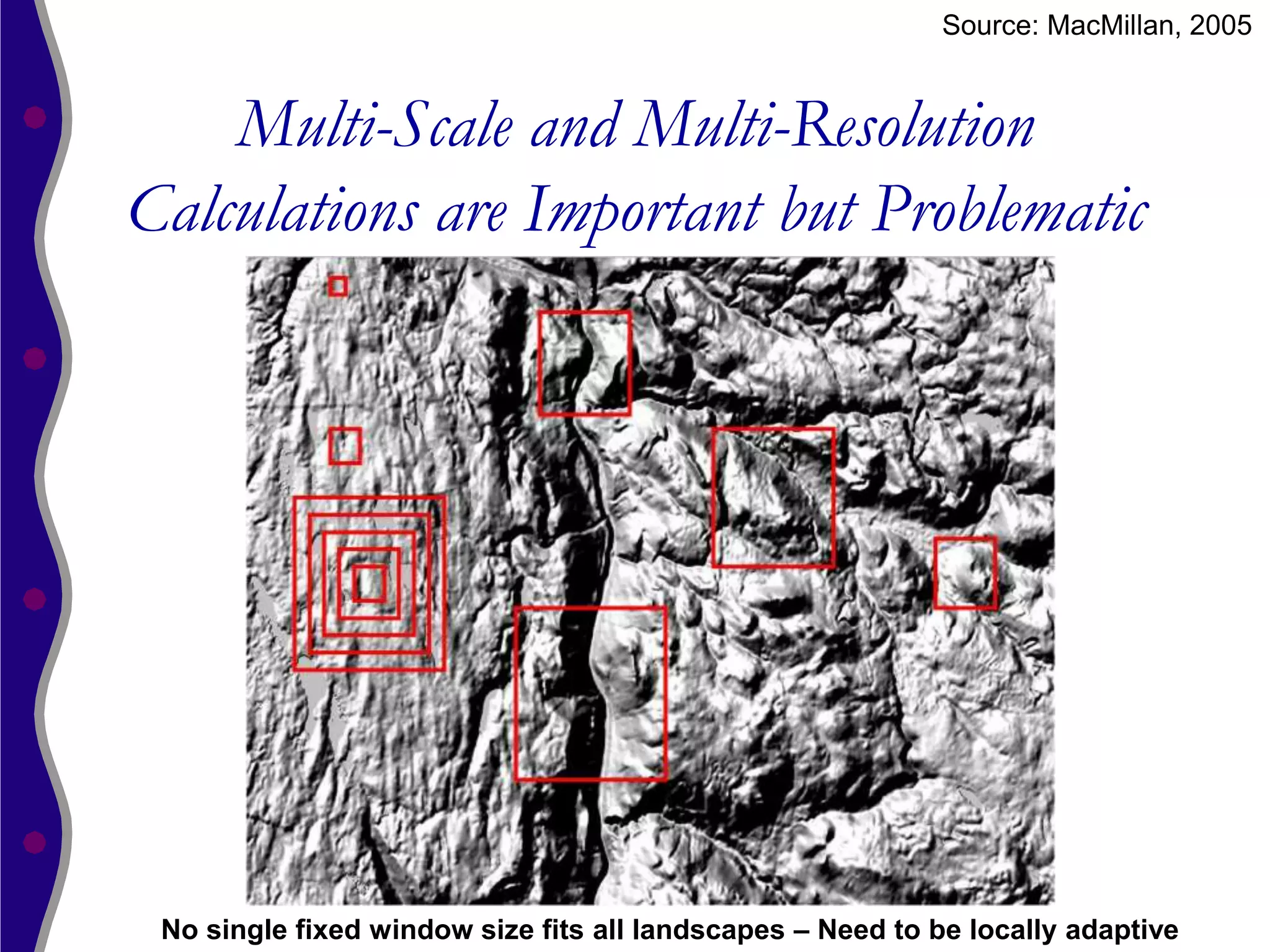 Source: MacMillan, 2005

Multi-Scale and Multi-Resolution Calculations are Important but Problematic

No single fixed window size fits all landscapes – Need to be locally adaptive